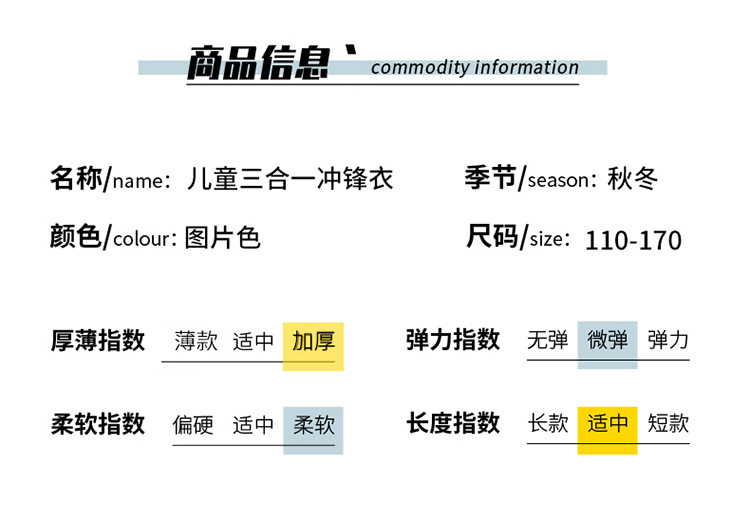 商品信息` commodity information

名称/name：儿童三合一冲锋衣

季节/season：秋冬

颜色/colour：图片色

尺码/size：110-170

厚薄指数 薄款 适中 加厚

弹力指数 无弹 微弹 弹力

柔软指数 偏硬 适中 柔软

长度指数 长款 适中 短款